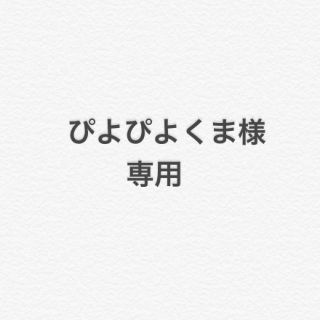 ぴよぴよくま様
専用